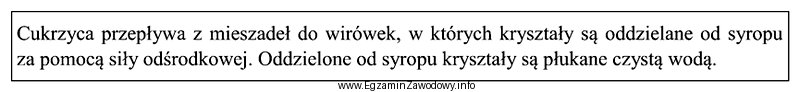 Cukrzyca przepływa z mieszadeł do wirówek, w których kryształy są oddzielane od syropu za pomocą siły odśrodkowej. Oddzielone od syropu kryształy są płukane czystą wodą.

www.EgzaminZawodowy.info